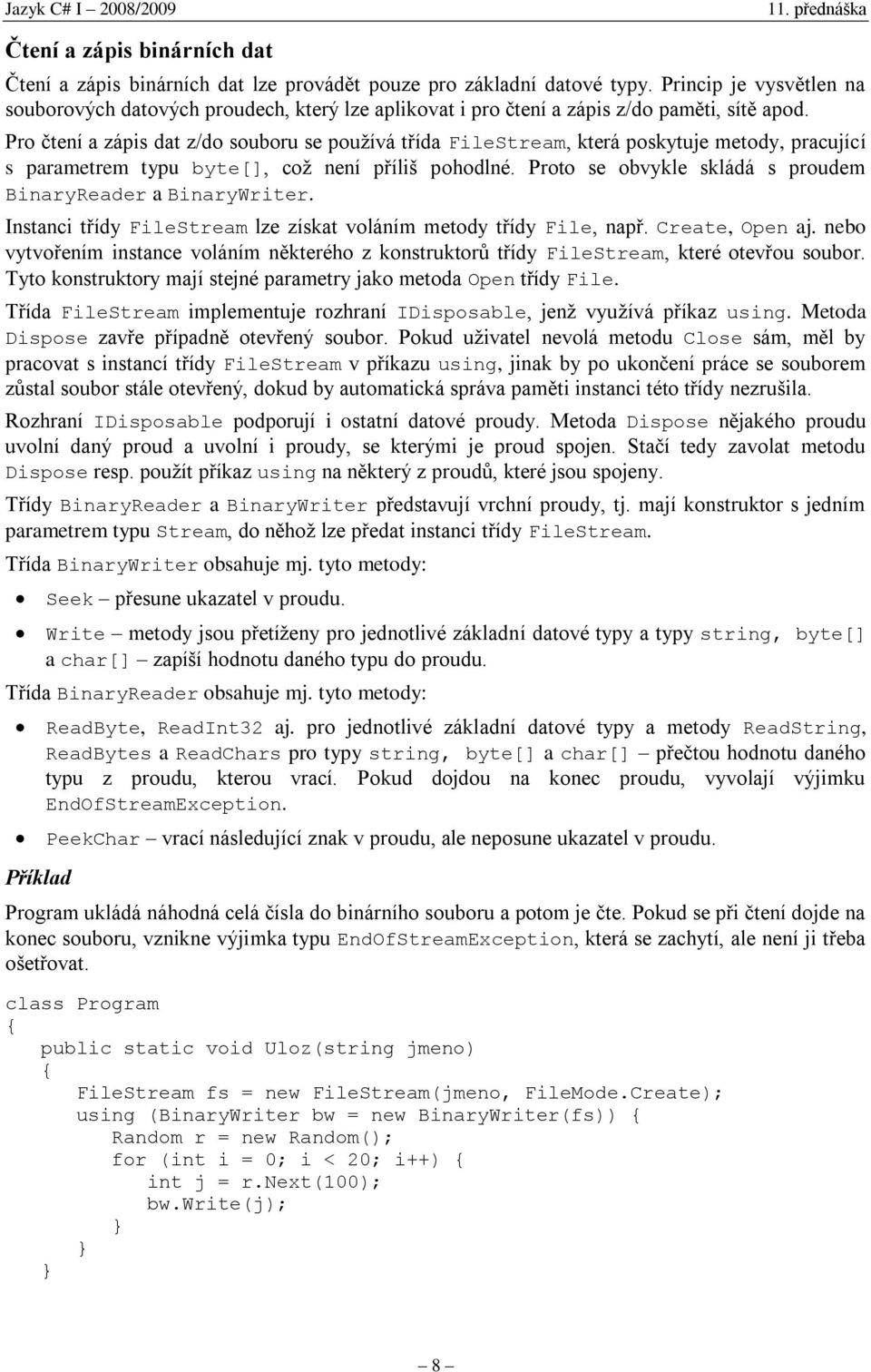 Jazyk C# I – 2008/2009 11. přednáška

Čtení a zápis binárních dat

Čtení a zápis binárních dat lze provádět pouze pro základní datové typy. Princip je vysvětlen na souborových datových proudech, který lze aplikovat i pro čtení a zápis z/do paměti, sítě apod.

Pro čtení a zápis dat z/do souboru se používá třída FileStream, která poskytuje metody, pracující s parametrem typu byte[], což není příliš pohodlné. Proto se obvykle skládá s proudem BinaryReader a BinaryWriter.

Instanci třídy FileStream lze získat voláním metody třídy File, např. Create, Open aj. nebo vytvořením instance voláním některého z konstruktorů třídy FileStream, které otevřou soubor. Tyto konstruktory mají stejné parametry jako metoda Open třídy File.

Třída FileStream implementuje rozhraní IDisposable, jenž využívá příkaz using. Metoda Dispose zavře případně otevřený soubor. Pokud uživatel nevolá metodu Close sám, měl by pracovat s instancí třídy FileStream v příkazu using, jinak by po ukončení práce se souborem zůstal soubor stále otevřený, dokud by automatická správa paměti instanci této třídy nezrušila.

Rozhraní IDisposable podporují i ostatní datové proudy. Metoda Dispose nějakého proudu uvolní daný proud a uvolní i proudy, se kterými je proud spojen. Stačí tedy zavolat metodu Dispose resp. použít příkaz using na některý z proudů, které jsou spojeny.

Třídy BinaryReader a BinaryWriter představují vrchní proudy, tj. mají konstruktor s jedním parametrem typu Stream, do něhož lze předat instanci třídy FileStream.

Třída BinaryWriter obsahuje mj. tyto metody:

• Seek – přesune ukazatel v proudu.
• Write – metody jsou přetíženy pro jednotlivé základní datové typy a typy string, byte[] a char[] – zapíší hodnotu daného typu do proudu.

Třída BinaryReader obsahuje mj. tyto metody:

• ReadByte, ReadInt32 aj. pro jednotlivé základní datové typy a metody ReadString, ReadBytes a ReadChars pro typy string, byte[] a char[] – přečtou hodnotu daného typu z proudu, kterou vrací. Pokud dojdou na konec proudu, vyvolají výjimku EndOfStreamException.
• PeekChar – vrací následující znak v proudu, ale neposune ukazatel v proudu.

Příklad

Program ukládá náhodná celá čísla do binárního souboru a potom je čte. Pokud se při čtení dojde na konec souboru, vznikne výjimka typu EndOfStreamException, která se zachytí, ale není ji třeba ošetřovat.

class Program
{
  public static void Uloz(string jmeno)
  {
    FileStream fs = new FileStream(jmeno, FileMode.Create);
    using (BinaryWriter bw = new BinaryWriter(fs)) {
      Random r = new Random();
      for (int i = 0; i < 20; i++) {
        int j = r.Next(100);
        bw.Write(j);
      }
    }
  }

– 8 –